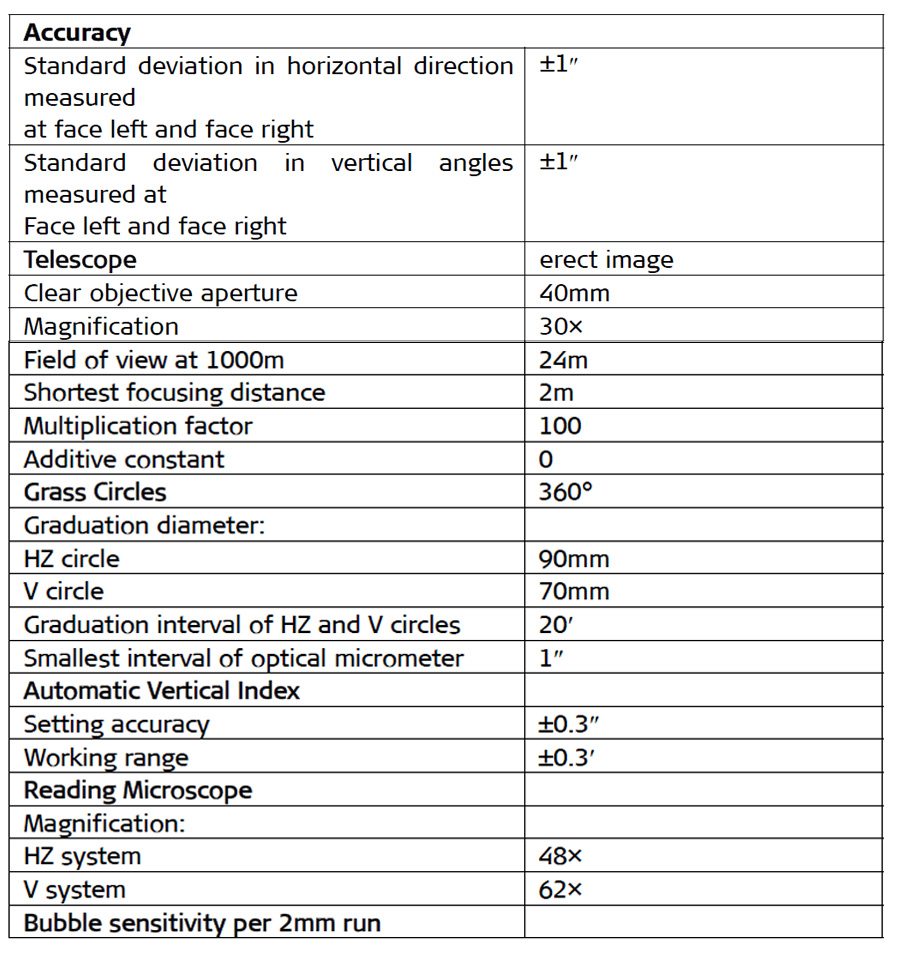 | Accuracy | |
|---|---|
| Standard deviation in horizontal direction measured at face left and face right | ±1″ |
| Standard deviation in vertical angles measured at Face left and face right | ±1″ |
| Telescope | erect image |
| Clear objective aperture | 40mm |
| Magnification | 30× |
| Field of view at 1000m | 24m |
| Shortest focusing distance | 2m |
| Multiplication factor | 100 |
| Additive constant | 0 |
| Grass Circles | 360° |
| Graduation diameter: | |
| HZ circle | 90mm |
| V circle | 70mm |
| Graduation interval of HZ and V circles | 20′ |
| Smallest interval of optical micrometer | 1″ |
| Automatic Vertical Index | |
| Setting accuracy | ±0.3″ |
| Working range | ±0.3′ |
| Reading Microscope | |
| Magnification: | |
| HZ system | 48× |
| V system | 62× |
| Bubble sensitivity per 2mm run | |